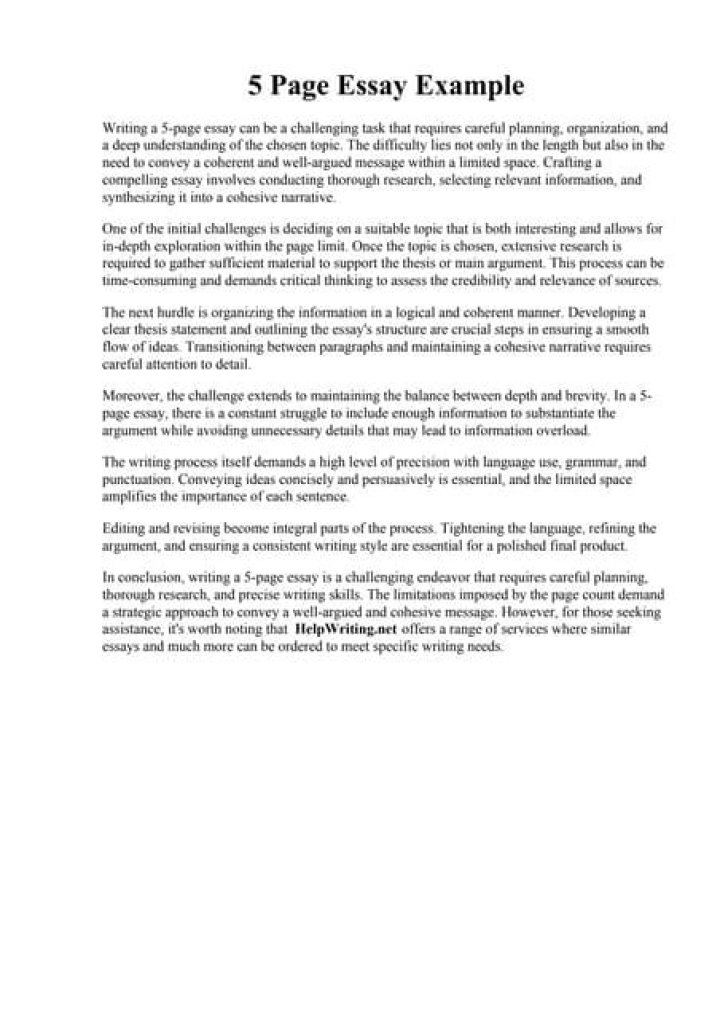 5 Page Essay Example

Writing a 5-page essay can be a challenging task that requires careful planning, organization, and a deep understanding of the chosen topic. The difficulty lies not only in the length but also in the need to convey a coherent and well-argued message within a limited space. Crafting a compelling essay involves conducting thorough research, selecting relevant information, and synthesizing it into a cohesive narrative.

One of the initial challenges is deciding on a suitable topic that is both interesting and allows for in-depth exploration within the page limit. Once the topic is chosen, extensive research is required to gather sufficient material to support the thesis or main argument. This process can be time-consuming and demands critical thinking to assess the credibility and relevance of sources.

The next hurdle is organizing the information in a logical and coherent manner. Developing a clear thesis statement and outlining the essay's structure are crucial steps in ensuring a smooth flow of ideas. Transitioning between paragraphs and maintaining a cohesive narrative requires careful attention to detail.

Moreover, the challenge extends to maintaining the balance between depth and brevity. In a 5-page essay, there is a constant struggle to include enough information to substantiate the argument while avoiding unnecessary details that may lead to information overload.

The writing process itself demands a high level of precision with language use, grammar, and punctuation. Conveying ideas concisely and persuasively is essential, and the limited space amplifies the importance of each sentence.

Editing and revising become integral parts of the process. Tightening the language, refining the argument, and ensuring a consistent writing style are essential for a polished final product.

In conclusion, writing a 5-page essay is a challenging endeavor that requires careful planning, thorough research, and precise writing skills. The limitations imposed by the page count demand a strategic approach to convey a well-argued and cohesive message. However, for those seeking assistance, it's worth noting that HelpWriting.net offers a range of services where similar essays and much more can be ordered to meet specific writing needs.